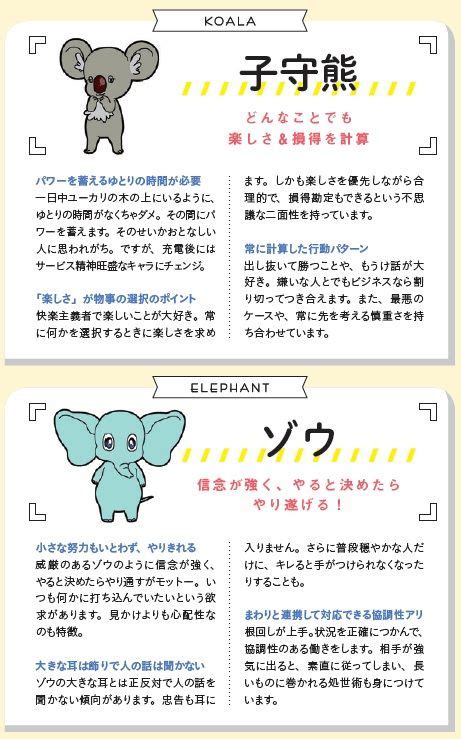 KOALA

子守熊

どんなことでも
楽しさ＆損得を計算

パワーを蓄えるゆとりの時間が必要
一日中ユーカリの木の上にいるように、ゆとりの時間がなくちゃダメ。その間にパワーを蓄えます。そのせいかおとなしい人に思われがち。ですが、充電後にはサービス精神旺盛なキャラにチェンジ。

「楽しさ」が物事の選択のポイント
快楽主義者で楽しいことが大好き。常に何かを選択するときに楽しさを求めます。しかも楽しさを優先しながら合理的で、損得勘定もできるという不思議な二面性を持っています。

常に計算した行動パターン
出し抜いて勝つことや、もうけ話が大好き。嫌いな人とでもビジネスなら割り切ってつき合えます。また、最悪のケースや、常に先を考える慎重さを持ち合わせています。

ELEPHANT

ゾウ

信念が強く、やると決めたら
やり遂げる！

小さな努力もいとわず、やりきれる
威厳のあるゾウのように信念が強く、やると決めたらやり通すがモットー。いつも何かに打ち込んでいたいという欲求があります。見かけよりも心配性なのも特徴。

大きな耳は飾りで人の話は聞かない
ゾウの大きな耳とは正反対で人の話を聞かない傾向があります。忠告も耳に入りません。さらに普段穏やかな人だけに、キレると手がつけられなくなったりすることも。

まわりと連携して対応できる協調性アリ
根回しが上手。状況を正確につかんで、協調性のある働きをします。相手が強気に出ると、素直に従ってしまい、長いものに巻かれる処世術も身につけています。